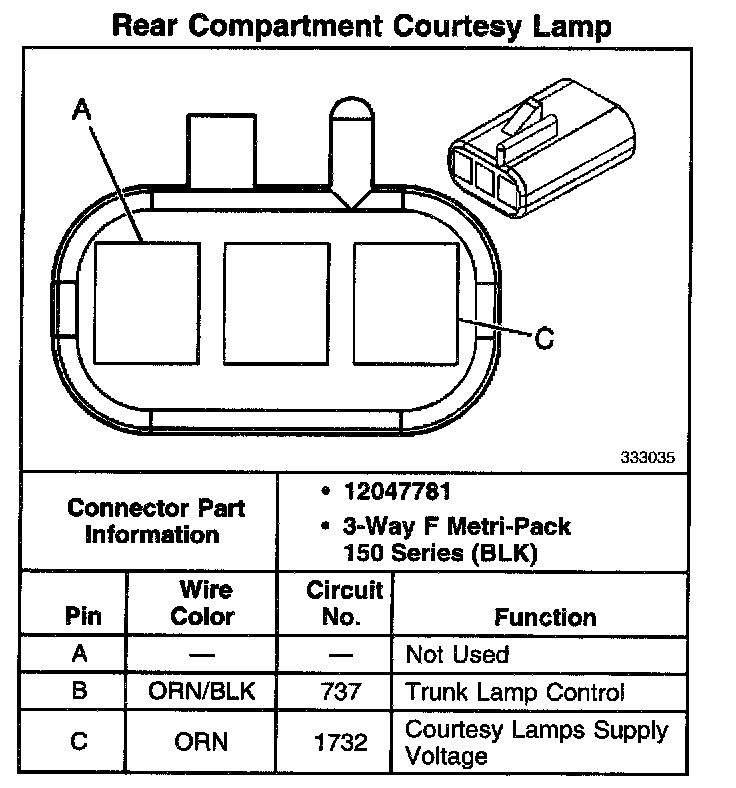 Rear Compartment Courtesy Lamp

A

C

333035

| Connector Part Information | • 12047781 • 3-Way F Metri-Pack 150 Series (BLK) |
|---|---|

| Pin | Wire Color | Circuit No. | Function |
|---|---|---|---|
| A | — | — | Not Used |
| B | ORN/BLK | 737 | Trunk Lamp Control |
| C | ORN | 1732 | Courtesy Lamps Supply Voltage |